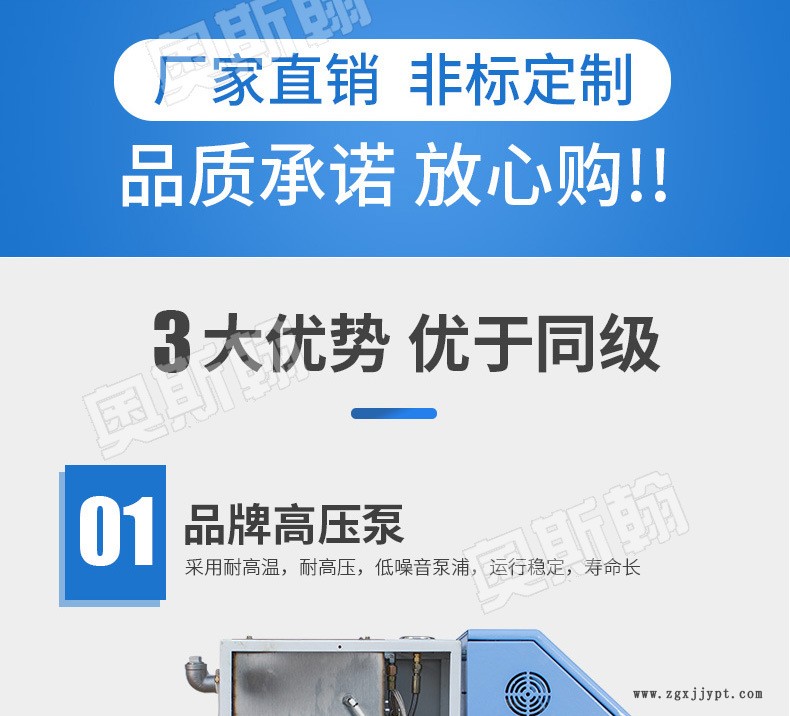 奥斯翰

厂家直销 非标定制

品质承诺 放心购!!

3大优势 优于同级

奥斯翰

01

品牌高压泵

采用耐高温，耐高压，低噪音泵浦，运行稳定，寿命长

奥斯翰

www.zgxjjypt.com